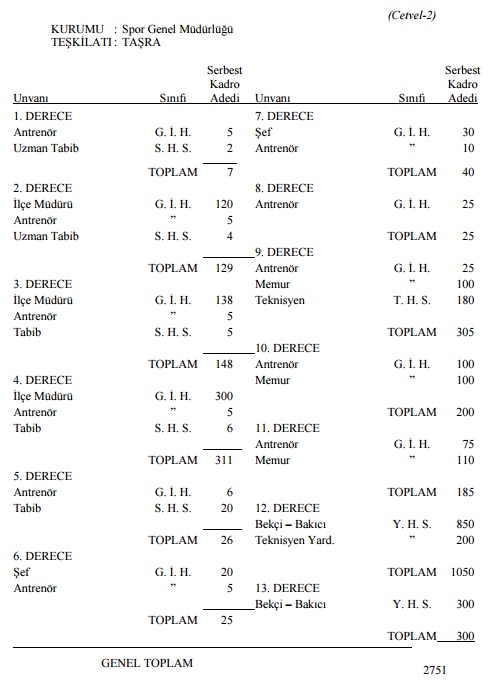 (Cetvel-2)

KURUMU : Spor Genel Müdürlüğü
TEŞKİLATI : TAŞRA

| Unvanı | Sınıfı | Serbest Kadro Adedi |
|---|---|---|
| 1. DERECE | | |
| Antrenör | G. İ. H. | 5 |
| Uzman Tabib | S. H. S. | 2 |
| | TOPLAM | 7 |
| 2. DERECE | | |
| İlçe Müdürü | G. İ. H. | 120 |
| Antrenör | ” | 5 |
| Uzman Tabib | S. H. S. | 4 |
| | TOPLAM | 129 |
| 3. DERECE | | |
| İlçe Müdürü | G. İ. H. | 138 |
| Antrenör | ” | 5 |
| Tabib | S. H. S. | 5 |
| | TOPLAM | 148 |
| 4. DERECE | | |
| İlçe Müdürü | G. İ. H. | 300 |
| Antrenör | ” | 5 |
| Tabib | S. H. S. | 6 |
| | TOPLAM | 311 |
| 5. DERECE | | |
| Antrenör | G. İ. H. | 6 |
| Tabib | S. H. S. | 20 |
| | TOPLAM | 26 |
| 6. DERECE | | |
| Şef | G. İ. H. | 20 |
| Antrenör | ” | 5 |
| | TOPLAM | 25 |

| Unvanı | Sınıfı | Serbest Kadro Adedi |
|---|---|---|
| 7. DERECE | | |
| Şef | G. İ. H. | 30 |
| Antrenör | ” | 10 |
| | TOPLAM | 40 |
| 8. DERECE | | |
| Antrenör | G. İ. H. | 25 |
| | TOPLAM | 25 |
| 9. DERECE | | |
| Antrenör | G. İ. H. | 25 |
| Memur | ” | 100 |
| Teknisyen | T. H. S. | 180 |
| | TOPLAM | 305 |
| 10. DERECE | | |
| Antrenör | G. İ. H. | 100 |
| Memur | ” | 100 |
| | TOPLAM | 200 |
| 11. DERECE | | |
| Antrenör | G. İ. H. | 75 |
| Memur | ” | 110 |
| | TOPLAM | 185 |
| 12. DERECE | | |
| Bekçi – Bakıcı | Y. H. S. | 850 |
| Teknisyen Yard. | ” | 200 |
| | TOPLAM | 1050 |
| 13. DERECE | | |
| Bekçi – Bakıcı | Y. H. S. | 300 |
| | TOPLAM | 300 |

GENEL TOPLAM 2751